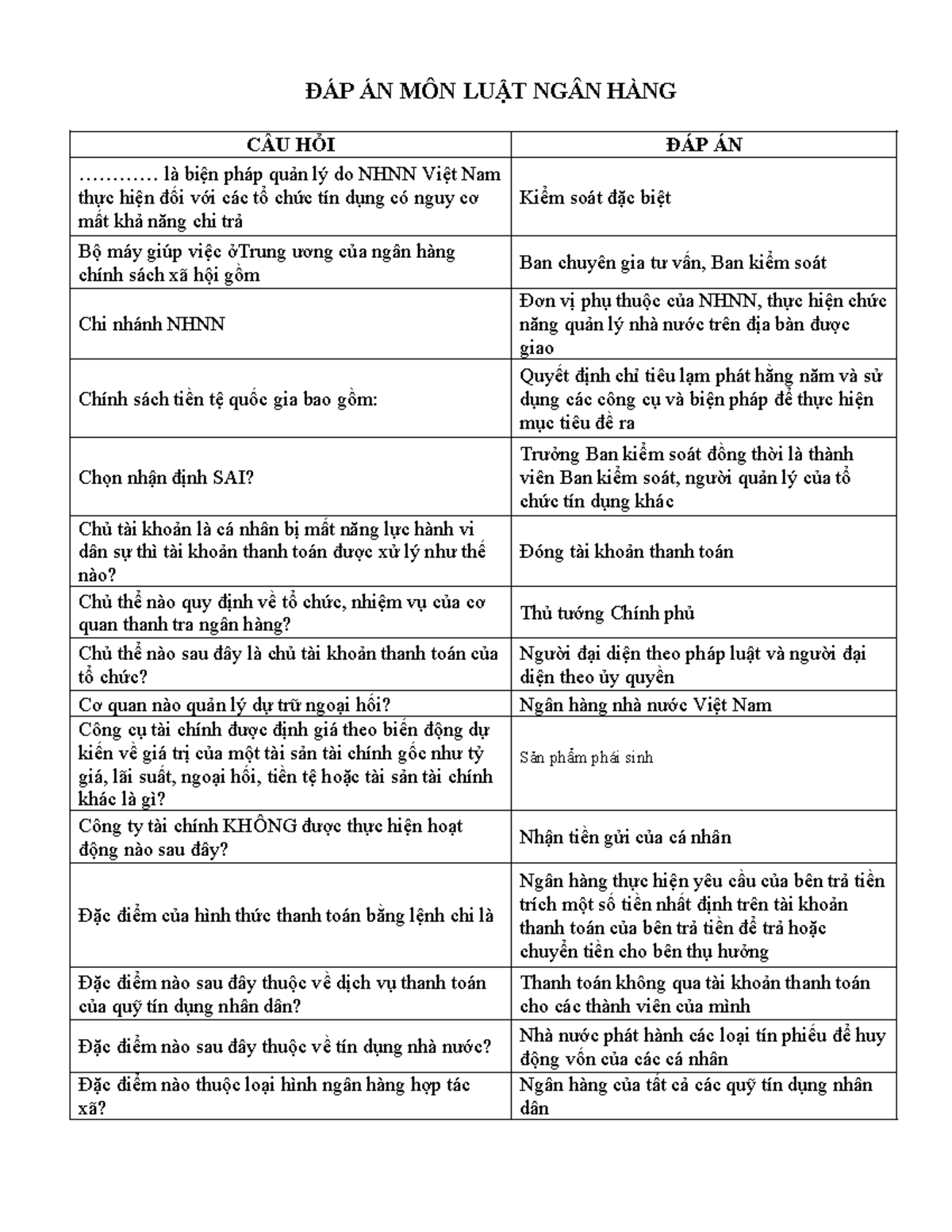 ĐÁP ÁN MÔN LUẬT NGÂN HÀNG

| CÂU HỎI | ĐÁP ÁN |
|---|---|
| ………… là biện pháp quản lý do NHNN Việt Nam thực hiện đối với các tổ chức tín dụng có nguy cơ mất khả năng chi trả | Kiểm soát đặc biệt |
| Bộ máy giúp việc ởTrung ương của ngân hàng chính sách xã hội gồm | Ban chuyên gia tư vấn, Ban kiểm soát |
| Chi nhánh NHNN | Đơn vị phụ thuộc của NHNN, thực hiện chức năng quản lý nhà nước trên địa bàn được giao |
| Chính sách tiền tệ quốc gia bao gồm: | Quyết định chỉ tiêu lạm phát hằng năm và sử dụng các công cụ và biện pháp để thực hiện mục tiêu đề ra |
| Chọn nhận định SAI? | Trưởng Ban kiểm soát đồng thời là thành viên Ban kiểm soát, người quản lý của tổ chức tín dụng khác |
| Chủ tài khoản là cá nhân bị mất năng lực hành vi dân sự thì tài khoản thanh toán được xử lý như thế nào? | Đóng tài khoản thanh toán |
| Chủ thể nào quy định về tổ chức, nhiệm vụ của cơ quan thanh tra ngân hàng? | Thủ tướng Chính phủ |
| Chủ thể nào sau đây là chủ tài khoản thanh toán của tổ chức? | Người đại diện theo pháp luật và người đại diện theo ủy quyền |
| Cơ quan nào quản lý dự trữ ngoại hối? | Ngân hàng nhà nước Việt Nam |
| Công cụ tài chính được định giá theo biến động dự kiến về giá trị của một tài sản tài chính gốc như tỷ giá, lãi suất, ngoại hối, tiền tệ hoặc tài sản tài chính khác là gì? | Sản phẩm phái sinh |
| Công ty tài chính KHÔNG được thực hiện hoạt động nào sau đây? | Nhận tiền gửi của cá nhân |
| Đặc điểm của hình thức thanh toán bằng lệnh chi là | Ngân hàng thực hiện yêu cầu của bên trả tiền trích một số tiền nhất định trên tài khoản thanh toán của bên trả tiền để trả hoặc chuyển tiền cho bên thụ hưởng |
| Đặc điểm nào sau đây thuộc về dịch vụ thanh toán của quỹ tín dụng nhân dân? | Thanh toán không qua tài khoản thanh toán cho các thành viên của mình |
| Đặc điểm nào sau đây thuộc về tín dụng nhà nước? | Nhà nước phát hành các loại tín phiếu để huy động vốn của các cá nhân |
| Đặc điểm nào thuộc loại hình ngân hàng hợp tác xã? | Ngân hàng của tất cả các quỹ tín dụng nhân dân |